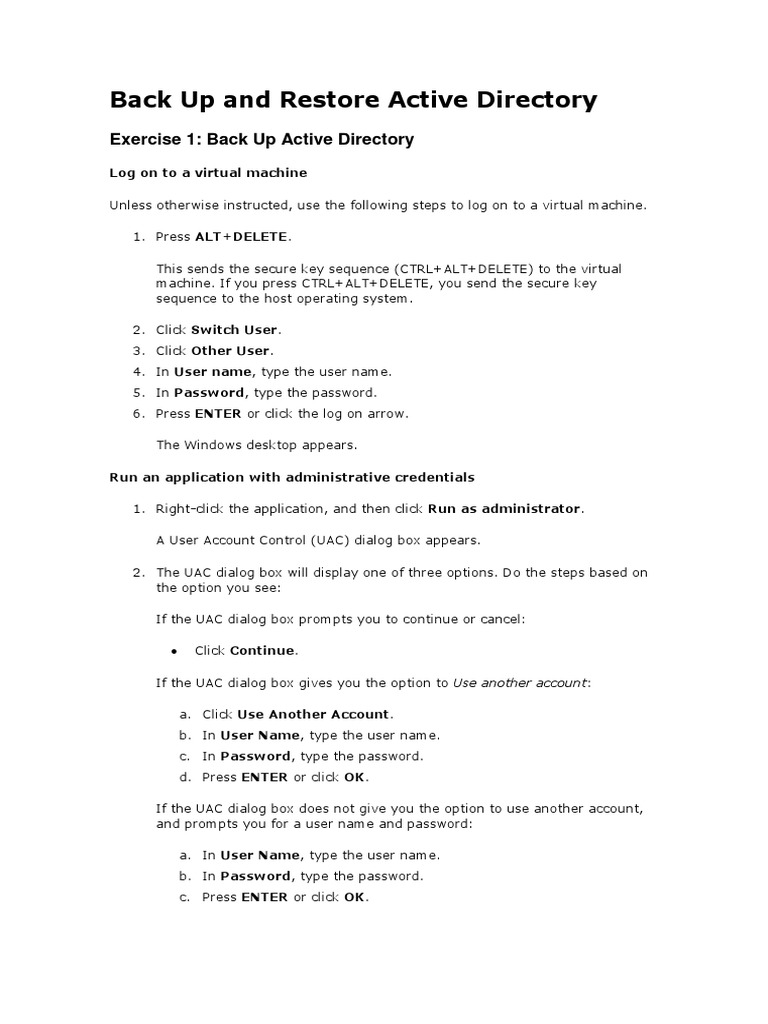 Back Up and Restore Active Directory

Exercise 1: Back Up Active Directory

Log on to a virtual machine

Unless otherwise instructed, use the following steps to log on to a virtual machine.

1. Press ALT+DELETE.

This sends the secure key sequence (CTRL+ALT+DELETE) to the virtual machine. If you press CTRL+ALT+DELETE, you send the secure key sequence to the host operating system.

2. Click Switch User.
3. Click Other User.
4. In User name, type the user name.
5. In Password, type the password.
6. Press ENTER or click the log on arrow.

The Windows desktop appears.

Run an application with administrative credentials

1. Right-click the application, and then click Run as administrator.

A User Account Control (UAC) dialog box appears.

2. The UAC dialog box will display one of three options. Do the steps based on the option you see:

If the UAC dialog box prompts you to continue or cancel:

• Click Continue.

If the UAC dialog box gives you the option to Use another account:

a. Click Use Another Account.
b. In User Name, type the user name.
c. In Password, type the password.
d. Press ENTER or click OK.

If the UAC dialog box does not give you the option to use another account, and prompts you for a user name and password:

a. In User Name, type the user name.
b. In Password, type the password.
c. Press ENTER or click OK.